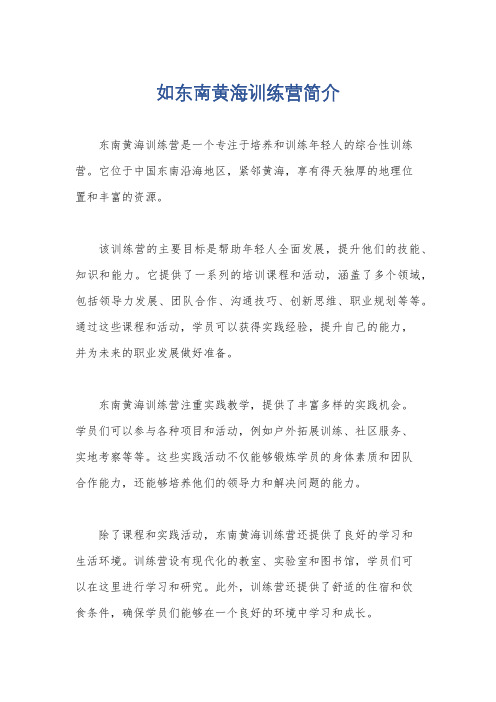 如东南黄海训练营简介

东南黄海训练营是一个专注于培养和训练年轻人的综合性训练营。它位于中国东南沿海地区，紧邻黄海，享有得天独厚的地理位置和丰富的资源。

该训练营的主要目标是帮助年轻人全面发展，提升他们的技能、知识和能力。它提供了一系列的培训课程和活动，涵盖了多个领域，包括领导力发展、团队合作、沟通技巧、创新思维、职业规划等等。通过这些课程和活动，学员可以获得实践经验，提升自己的能力，并为未来的职业发展做好准备。

东南黄海训练营注重实践教学，提供了丰富多样的实践机会。学员们可以参与各种项目和活动，例如户外拓展训练、社区服务、实地考察等等。这些实践活动不仅能够锻炼学员的身体素质和团队合作能力，还能够培养他们的领导力和解决问题的能力。

除了课程和实践活动，东南黄海训练营还提供了良好的学习和生活环境。训练营设有现代化的教室、实验室和图书馆，学员们可以在这里进行学习和研究。此外，训练营还提供了舒适的住宿和饮食条件，确保学员们能够在一个良好的环境中学习和成长。